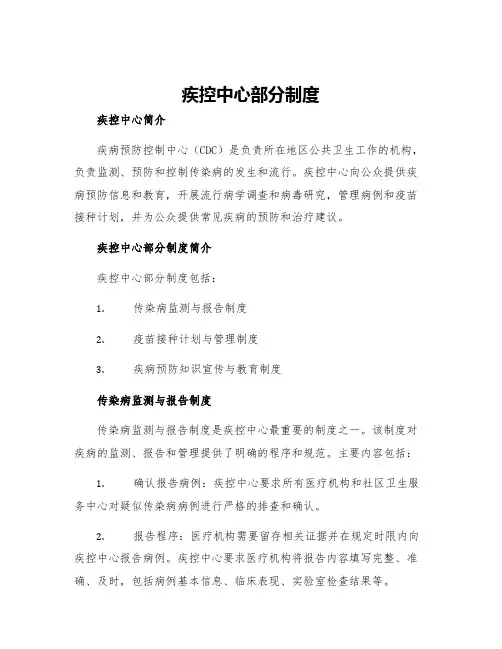 疾控中心部分制度

疾控中心简介

疾病预防控制中心（CDC）是负责所在地区公共卫生工作的机构，负责监测、预防和控制传染病的发生和流行。疾控中心向公众提供疾病预防信息和教育，开展流行病学调查和病毒研究，管理病例和疫苗接种计划，并为公众提供常见疾病的预防和治疗建议。

疾控中心部分制度简介

疾控中心部分制度包括：

1. 传染病监测与报告制度

2. 疫苗接种计划与管理制度

3. 疾病预防知识宣传与教育制度

传染病监测与报告制度

传染病监测与报告制度是疾控中心最重要的制度之一。该制度对疾病的监测、报告和管理提供了明确的程序和规范。主要内容包括：

1. 确认报告病例：疾控中心要求所有医疗机构和社区卫生服务中心对疑似传染病病例进行严格的排查和确认。

2. 报告程序：医疗机构需要留存相关证据并在规定时限内向疾控中心报告病例。疾控中心要求医疗机构将报告内容填写完整、准确、及时，包括病例基本信息、临床表现、实验室检查结果等。